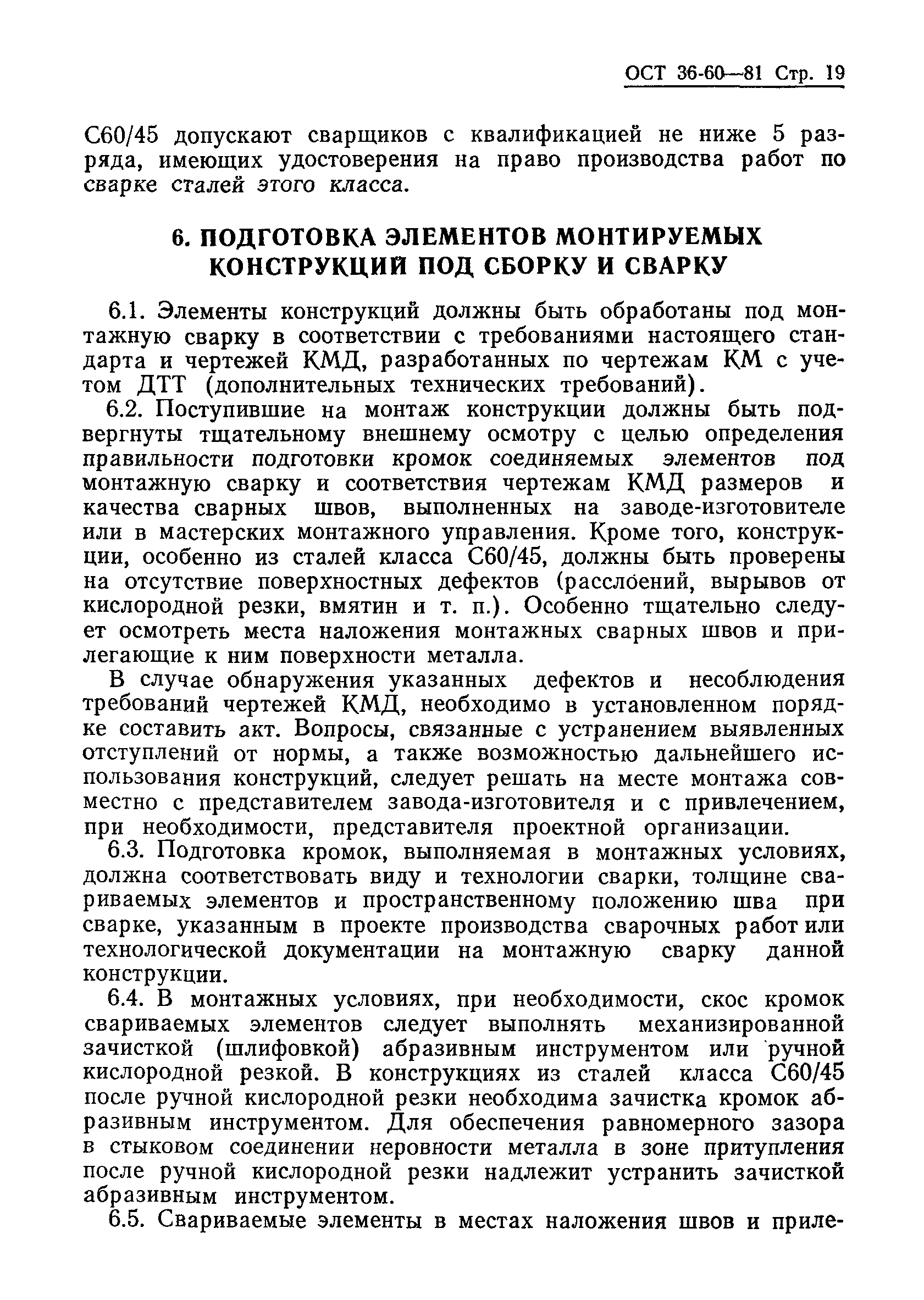 ОСТ 36-60—81 Стр. 19

С60/45 допускают сварщиков с квалификацией не ниже 5 разряда, имеющих удостоверения на право производства работ по сварке сталей этого класса.

6. ПОДГОТОВКА ЭЛЕМЕНТОВ МОНТИРУЕМЫХ КОНСТРУКЦИЙ ПОД СБОРКУ И СВАРКУ

6.1. Элементы конструкций должны быть обработаны под монтажную сварку в соответствии с требованиями настоящего стандарта и чертежей КМД, разработанных по чертежам КМ с учетом ДТТ (дополнительных технических требований).

6.2. Поступившие на монтаж конструкции должны быть подвергнуты тщательному внешнему осмотру с целью определения правильности подготовки кромок соединяемых элементов под монтажную сварку и соответствия чертежам КМД размеров и качества сварных швов, выполненных на заводе-изготовителе или в мастерских монтажного управления. Кроме того, конструкции, особенно из сталей класса С60/45, должны быть проверены на отсутствие поверхностных дефектов (расслоений, вырывов от кислородной резки, вмятин и т. п.). Особенно тщательно следует осмотреть места наложения монтажных сварных швов и прилегающие к ним поверхности металла.

В случае обнаружения указанных дефектов и несоблюдения требований чертежей КМД, необходимо в установленном порядке составить акт. Вопросы, связанные с устранением выявленных отступлений от нормы, а также возможностью дальнейшего использования конструкций, следует решать на месте монтажа совместно с представителем завода-изготовителя и с привлечением, при необходимости, представителя проектной организации.

6.3. Подготовка кромок, выполняемая в монтажных условиях, должна соответствовать виду и технологии сварки, толщине свариваемых элементов и пространственному положению шва при сварке, указанным в проекте производства сварочных работ или технологической документации на монтажную сварку данной конструкции.

6.4. В монтажных условиях, при необходимости, скос кромок свариваемых элементов следует выполнять механизированной зачисткой (шлифовкой) абразивным инструментом или ручной кислородной резкой. В конструкциях из сталей класса С60/45 после ручной кислородной резки необходима зачистка кромок абразивным инструментом. Для обеспечения равномерного зазора в стыковом соединении неровности металла в зоне притупления после ручной кислородной резки надлежит устранить зачисткой абразивным инструментом.

6.5. Свариваемые элементы в местах наложения швов и приле-